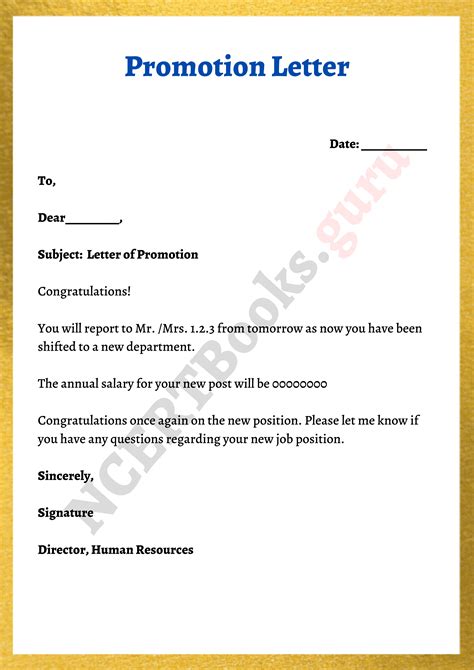 Promotion Letter

Date: __________

To,

Dear________,

Subject: Letter of Promotion

Congratulations!

You will report to Mr. /Mrs. 1.2.3 from tomorrow as now you have been shifted to a new department.

The annual salary for your new post will be 00000000

Congratulations once again on the new position. Please let me know if you have any questions regarding your new job position.

Sincerely,

Signature

Director, Human Resources

NCERTBooks.guru